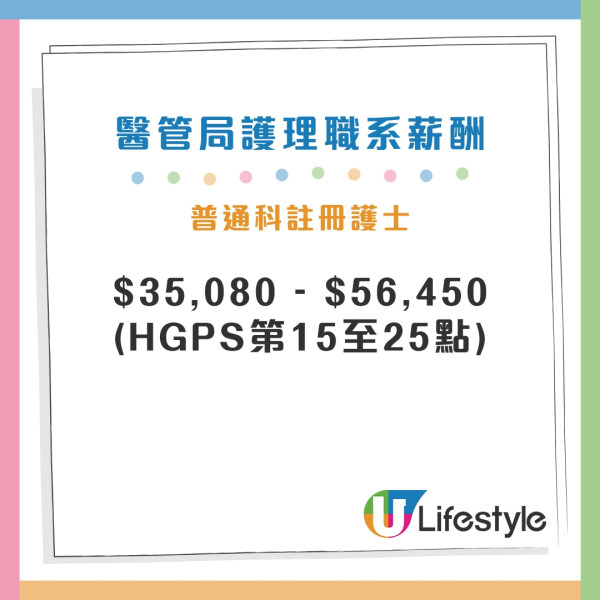 醫管局護理職系薪酬

普通科註冊護士

\$35,080 - \$56,450
(HGPS第15至25點)

U Lifestyle